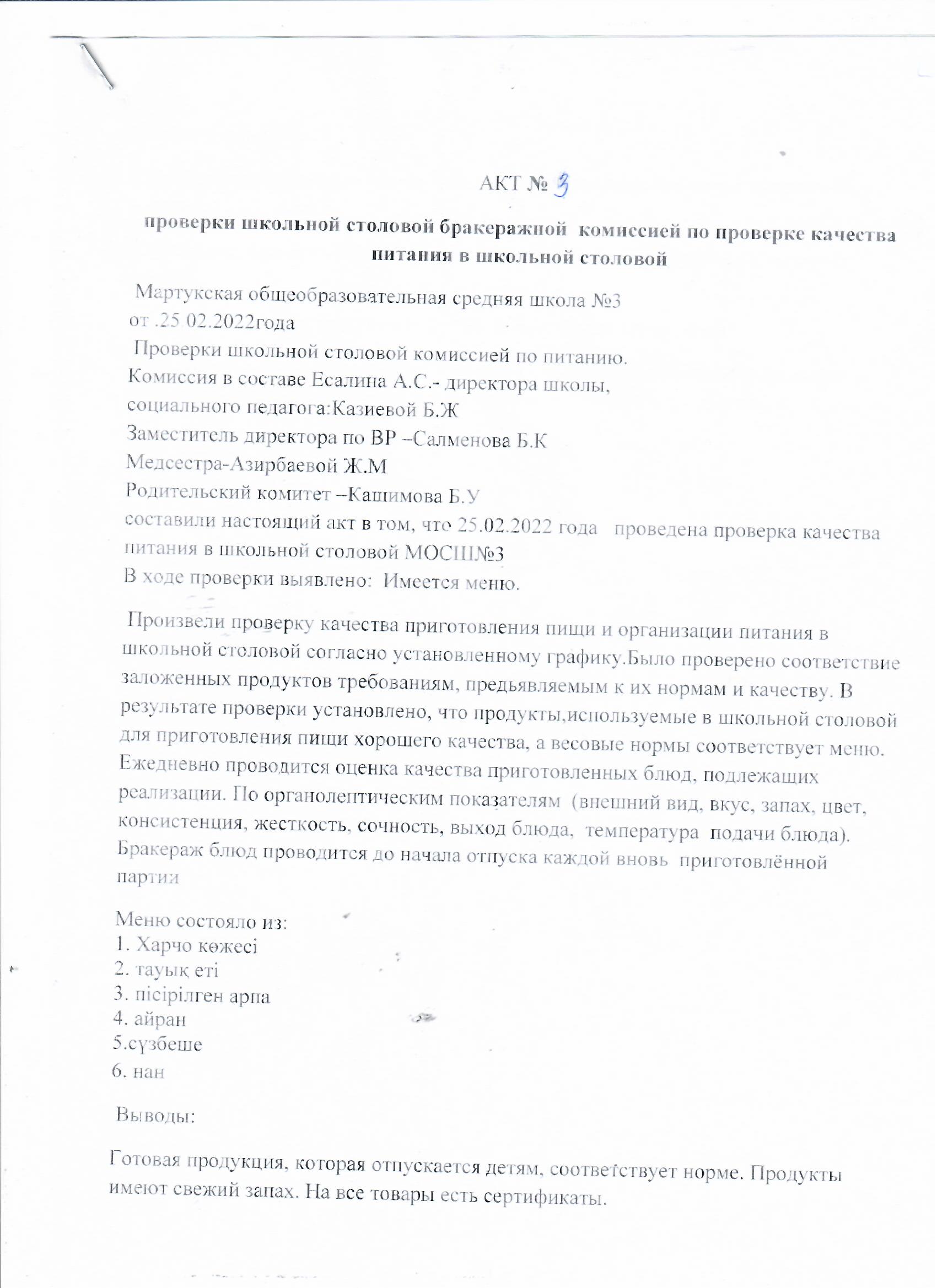 АКТ № 3

проверки школьной столовой бракеражной комиссией по проверке качества питания в школьной столовой

Мартукская общеобразовательная средняя школа №3
от .25 02.2022года
Проверки школьной столовой комиссией по питанию.
Комиссия в составе Есалина А.С.- директора школы,
социального педагога:Казиевой Б.Ж
Заместитель директора по ВР –Салменова Б.К
Медсестра-Азирбаевой Ж.М
Родительский комитет –Кашимова Б.У
составили настоящий акт в том, что 25.02.2022 года проведена проверка качества питания в школьной столовой МОСШ№3
В ходе проверки выявлено: Имеется меню.

Произвели проверку качества приготовления пищи и организации питания в школьной столовой согласно установленному графику.Было проверено соответствие заложенных продуктов требованиям, предьявляемым к их нормам и качеству. В результате проверки установлено, что продукты,используемые в школьной столовой для приготовления пищи хорошего качества, а весовые нормы соответствует меню. Ежедневно проводится оценка качества приготовленных блюд, подлежащих реализации. По органолептическим показателям (внешний вид, вкус, запах, цвет, консистенция, жесткость, сочность, выход блюда, температура подачи блюда). Бракераж блюд проводится до начала отпуска каждой вновь приготовлённой партии

Меню состояло из:
1. Харчо көжесі
2. тауық еті
3. пісірілген арпа
4. айран
5.сүзбеше
6. нан

Выводы:

Готовая продукция, которая отпускается детям, соответствует норме. Продукты имеют свежий запах. На все товары есть сертификаты.